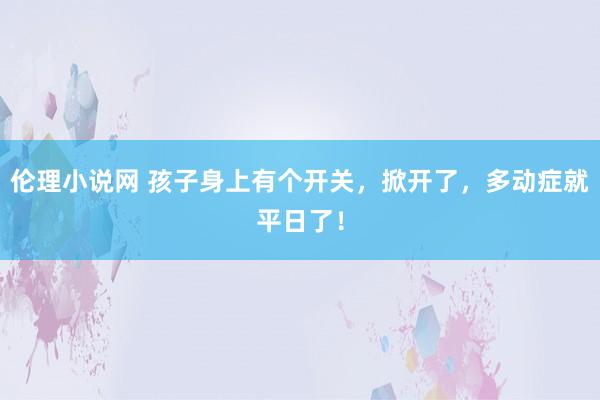 伦理小说网 孩子身上有个开关，掀开了，多动症就平日了！